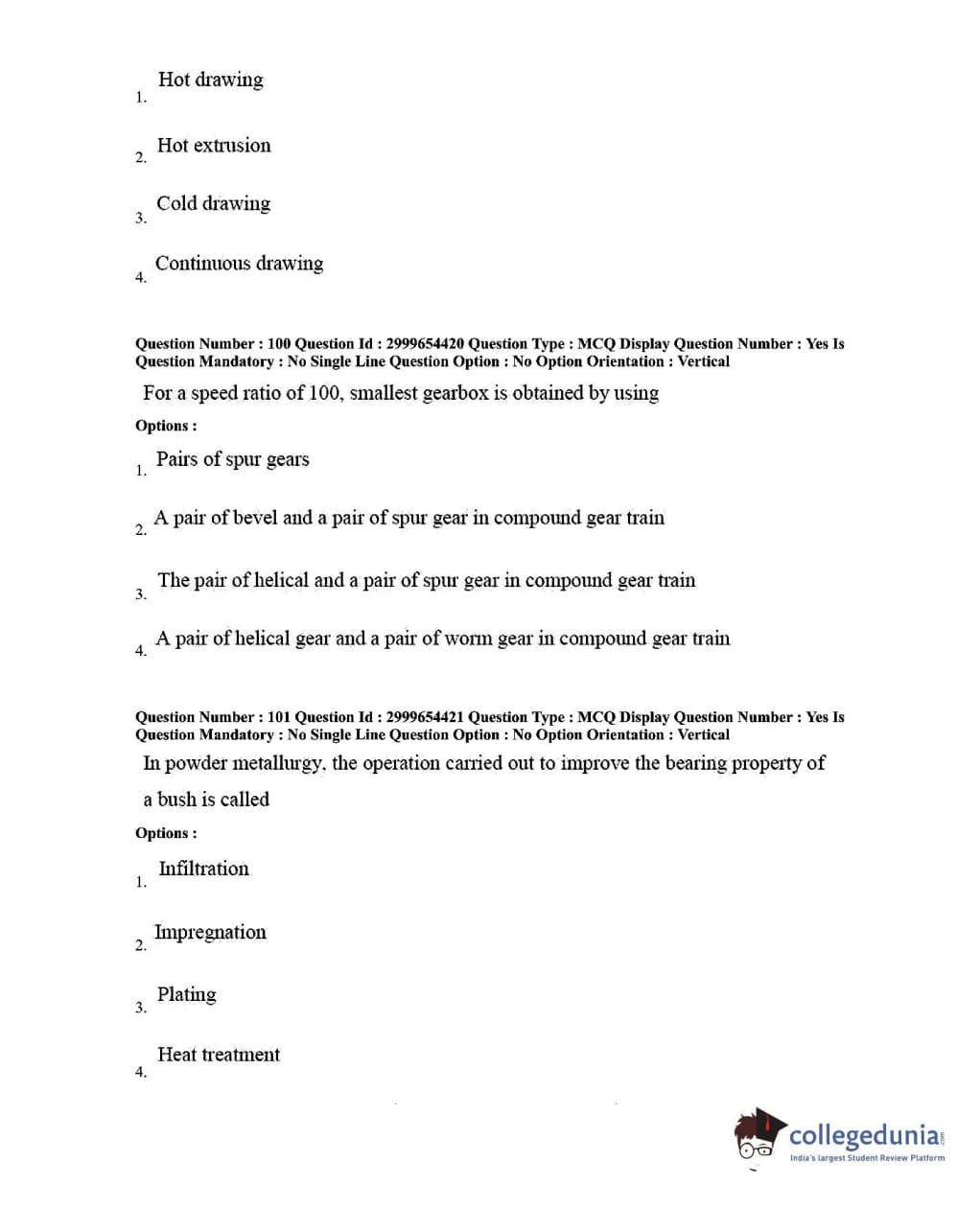 1. Hot drawing

2. Hot extrusion

3. Cold drawing

4. Continuous drawing

Question Number : 100 Question Id : 2999654420 Question Type : MCQ Display Question Number : Yes Is Question Mandatory : No Single Line Question Option : No Option Orientation : Vertical

For a speed ratio of 100, smallest gearbox is obtained by using

Options :

1. Pairs of spur gears

2. A pair of bevel and a pair of spur gear in compound gear train

3. The pair of helical and a pair of spur gear in compound gear train

4. A pair of helical gear and a pair of worm gear in compound gear train

Question Number : 101 Question Id : 2999654421 Question Type : MCQ Display Question Number : Yes Is Question Mandatory : No Single Line Question Option : No Option Orientation : Vertical

In powder metallurgy, the operation carried out to improve the bearing property of a bush is called

Options :

1. Infiltration

2. Impregnation

3. Plating

4. Heat treatment

collegedunia.com
India's largest Student Review Platform